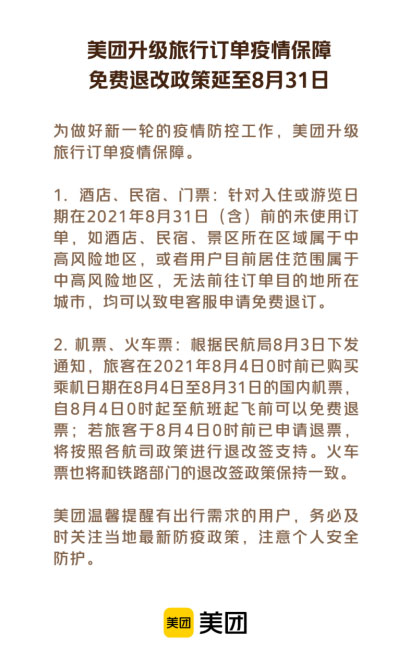 美团升级旅行订单疫情保障
免费退改政策延至8月31日

为做好新一轮的疫情防控工作，美团升级旅行订单疫情保障。

1. 酒店、民宿、门票：针对入住或游览日期在2021年8月31日（含）前的未使用订单，如酒店、民宿、景区所在区域属于中高风险地区，或者用户目前居住范围属于中高风险地区，无法前往订单目的地所在城市，均可以致电客服申请免费退订。

2. 机票、火车票：根据民航局8月3日下发通知，旅客在2021年8月4日0时前已购买乘机日期在8月4日至8月31日的国内机票，自8月4日0时起至航班起飞前可以免费退票；若旅客于8月4日0时前已申请退票，将按照各航司政策进行退改签支持。火车票也将和铁路部门的退改签政策保持一致。

美团温馨提醒有出行需求的用户，务必及时关注当地最新防疫政策，注意个人安全防护。

美团 美团